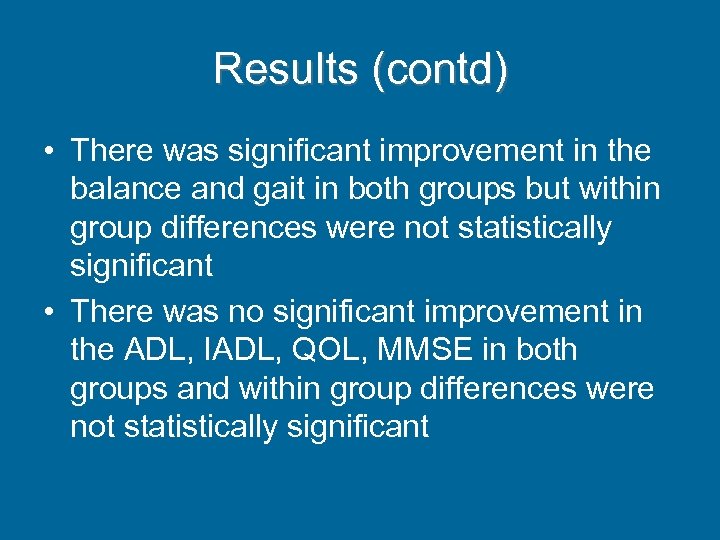 Results (contd)

• There was significant improvement in the balance and gait in both groups but within group differences were not statistically significant

• There was no significant improvement in the ADL, IADL, QOL, MMSE in both groups and within group differences were not statistically significant